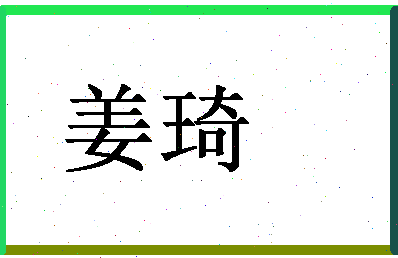 姜琦